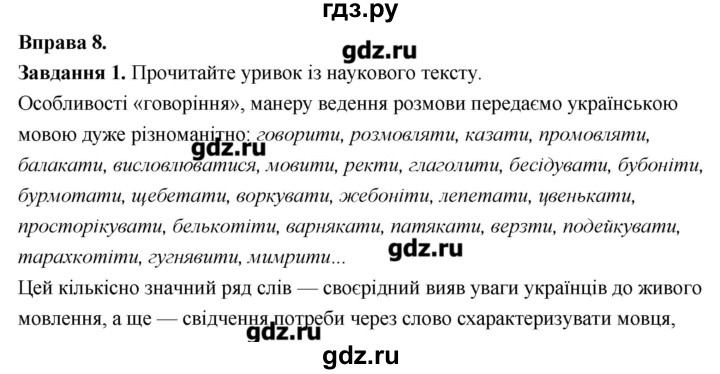 гдз.ру

Вправа 8.

gdz.ru

Завдання 1. Прочитайте уривок із наукового тексту.

Особливості «говоріння», манеру ведення розмови передаємо українською мовою дуже різноманітно: говорити, розмовляти, казати, промовляти, балакати, висловлюватися, мовити, ректи, глаголити, бесідувати, бубоніти, бурмотати, щебетати, воркувати, жебоніти, лепетати, цвенькати, просторікувати, белькотіти, варнякати, патякати, верзти, подейкувати, тарахкотіти, гугнявити, мимрити...

gdz.ru

gdz.ru

Цей кількісно значний ряд слів — своєрідний вияв уваги українців до живого мовлення, а ще — свідчення потреби через слово схарактеризувати мовця,

gdz.ru

gdz.ru